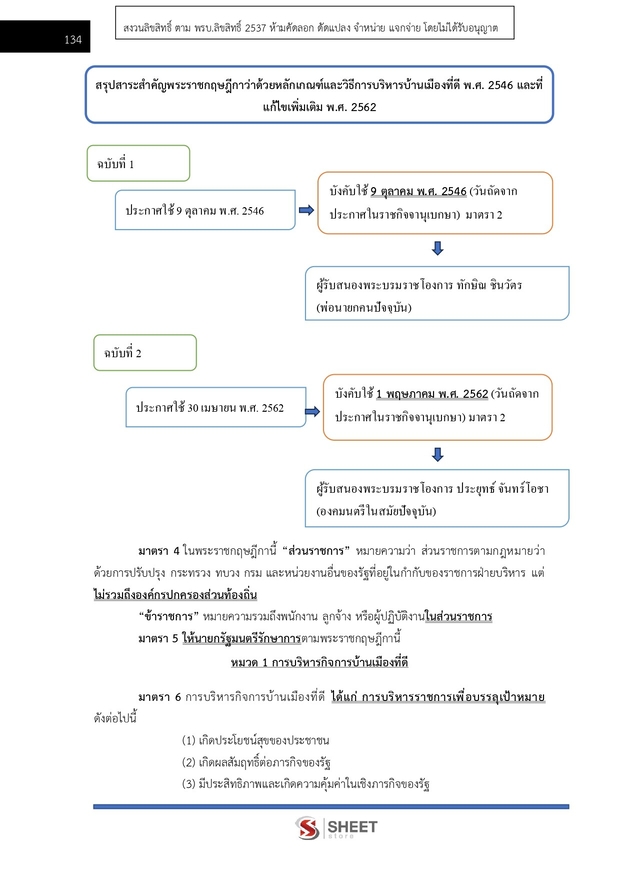 134

สงวนลิขสิทธิ์ ตาม พรบ.ลิขสิทธิ์ 2537 ห้ามคัดลอก ดัดแปลง จำหน่าย แจกจ่าย โดยไม่ได้รับอนุญาต

สรุปสาระสำคัญพระราชกฤษฎีกาว่าด้วยหลักเกณฑ์และวิธีการบริหารบ้านเมืองที่ดี พ.ศ. 2546 และที่แก้ไขเพิ่มเติม พ.ศ. 2562

ฉบับที่ 1

ประกาศใช้ 9 ตุลาคม พ.ศ. 2546

บังคับใช้ 9 ตุลาคม พ.ศ. 2546 (วันถัดจากประกาศในราชกิจจานุเบกษา) มาตรา 2

ผู้รับสนองพระบรมราชโองการ ทักษิณ ชินวัตร (พ่อนายกคนปัจจุบัน)

ฉบับที่ 2

ประกาศใช้ 30 เมษายน พ.ศ. 2562

บังคับใช้ 1 พฤษภาคม พ.ศ. 2562 (วันถัดจากประกาศในราชกิจจานุเบกษา) มาตรา 2

ผู้รับสนองพระบรมราชโองการ ประยุทธ์ จันทร์โอชา (องคมนตรีในสมัยปัจจุบัน)

มาตรา 4 ในพระราชกฤษฎีกานี้ "ส่วนราชการ" หมายความว่า ส่วนราชการตามกฎหมายว่าด้วยการปรับปรุง กระทรวง ทบวง กรม และหน่วยงานอื่นของรัฐที่อยู่ในกำกับของราชการฝ่ายบริหาร แต่ไม่รวมถึงองค์กรปกครองส่วนท้องถิ่น

"ข้าราชการ" หมายความรวมถึงพนักงาน ลูกจ้าง หรือผู้ปฏิบัติงานในส่วนราชการ

มาตรา 5 ให้นายกรัฐมนตรีรักษาการตามพระราชกฤษฎีกานี้

หมวด 1 การบริหารกิจการบ้านเมืองที่ดี

มาตรา 6 การบริหารกิจการบ้านเมืองที่ดี ได้แก่ การบริหารราชการเพื่อบรรลุเป้าหมาย ดังต่อไปนี้

(1) เกิดประโยชน์สุขของประชาชน
(2) เกิดผลสัมฤทธิ์ต่อภารกิจของรัฐ
(3) มีประสิทธิภาพและเกิดความคุ้มค่าในเชิงภารกิจของรัฐ

SHEET store